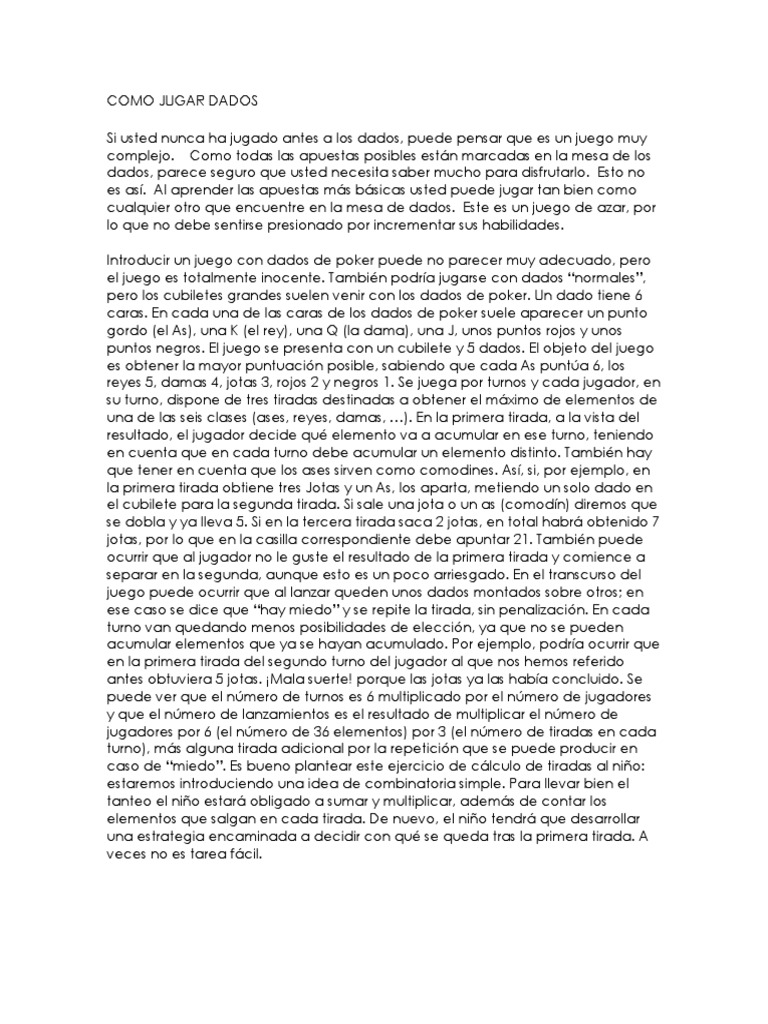 COMO JUGAR DADOS

Si usted nunca ha jugado antes a los dados, puede pensar que es un juego muy complejo. Como todas las apuestas posibles están marcadas en la mesa de los dados, parece seguro que usted necesita saber mucho para disfrutarlo. Esto no es así. Al aprender las apuestas más básicas usted puede jugar tan bien como cualquier otro que encuentre en la mesa de dados. Este es un juego de azar, por lo que no debe sentirse presionado por incrementar sus habilidades.

Introducir un juego con dados de poker puede no parecer muy adecuado, pero el juego es totalmente inocente. También podría jugarse con dados "normales", pero los cubiletes grandes suelen venir con los dados de poker. Un dado tiene 6 caras. En cada una de las caras de los dados de poker suele aparecer un punto gordo (el As), una K (el rey), una Q (la dama), una J, unos puntos rojos y unos puntos negros. El juego se presenta con un cubilete y 5 dados. El objeto del juego es obtener la mayor puntuación posible, sabiendo que cada As puntúa 6, los reyes 5, damas 4, jotas 3, rojos 2 y negros 1. Se juega por turnos y cada jugador, en su turno, dispone de tres tiradas destinadas a obtener el máximo de elementos de una de las seis clases (ases, reyes, damas, ...). En la primera tirada, a la vista del resultado, el jugador decide qué elemento va a acumular en ese turno, teniendo en cuenta que en cada turno debe acumular un elemento distinto. También hay que tener en cuenta que los ases sirven como comodines. Así, si, por ejemplo, en la primera tirada obtiene tres Jotas y un As, los aparta, metiendo un solo dado en el cubilete para la segunda tirada. Si sale una jota o un as (comodín) diremos que se dobla y ya lleva 5. Si en la tercera tirada saca 2 jotas, en total habrá obtenido 7 jotas, por lo que en la casilla correspondiente debe apuntar 21. También puede ocurrir que al jugador no le guste el resultado de la primera tirada y comience a separar en la segunda, aunque esto es un poco arriesgado. En el transcurso del juego puede ocurrir que al lanzar queden unos dados montados sobre otros; en ese caso se dice que "hay miedo" y se repite la tirada, sin penalización. En cada turno van quedando menos posibilidades de elección, ya que no se pueden acumular elementos que ya se hayan acumulado. Por ejemplo, podría ocurrir que en la primera tirada del segundo turno del jugador al que nos hemos referido antes obtuviera 5 jotas. ¡Mala suerte! porque las jotas ya las había concluido. Se puede ver que el número de turnos es 6 multiplicado por el número de jugadores y que el número de lanzamientos es el resultado de multiplicar el número de jugadores por 6 (el número de 36 elementos) por 3 (el número de tiradas en cada turno), más alguna tirada adicional por la repetición que se puede producir en caso de "miedo". Es bueno plantear este ejercicio de cálculo de tiradas al niño: estaremos introduciendo una idea de combinatoria simple. Para llevar bien el tanteo el niño estará obligado a sumar y multiplicar, además de contar los elementos que salgan en cada tirada. De nuevo, el niño tendrá que desarrollar una estrategia encaminada a decidir con qué se queda tras la primera tirada. A veces no es tarea fácil.